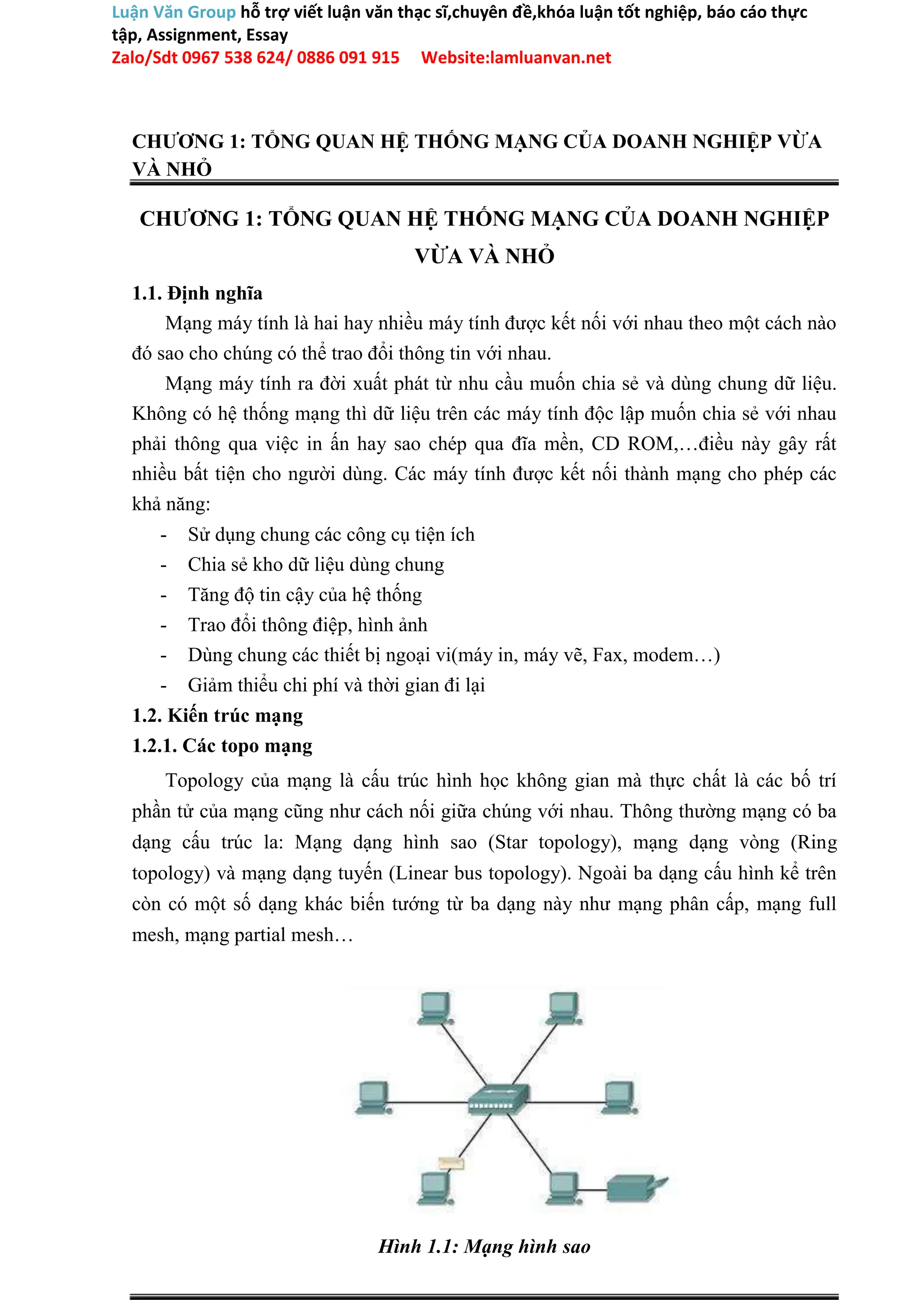 Luận Văn Group hỗ trợ viết luận văn thạc sĩ,chuyên đề,khóa luận tốt nghiệp, báo cáo thực tập, Assignment, Essay
Zalo/Sdt 0967 538 624/ 0886 091 915 Website:lamluanvan.net

CHƯƠNG 1: TỔNG QUAN HỆ THỐNG MẠNG CỦA DOANH NGHIỆP VỪA VÀ NHỎ

CHƯƠNG 1: TỔNG QUAN HỆ THỐNG MẠNG CỦA DOANH NGHIỆP VỪA VÀ NHỎ

1.1. Định nghĩa

Mạng máy tính là hai hay nhiều máy tính được kết nối với nhau theo một cách nào đó sao cho chúng có thể trao đổi thông tin với nhau.

Mạng máy tính ra đời xuất phát từ nhu cầu muốn chia sẻ và dùng chung dữ liệu. Không có hệ thống mạng thì dữ liệu trên các máy tính độc lập muốn chia sẻ với nhau phải thông qua việc in ấn hay sao chép qua đĩa mền, CD ROM,…điều này gây rất nhiều bất tiện cho người dùng. Các máy tính được kết nối thành mạng cho phép các khả năng:

- Sử dụng chung các công cụ tiện ích
- Chia sẻ kho dữ liệu dùng chung
- Tăng độ tin cậy của hệ thống
- Trao đổi thông điệp, hình ảnh
- Dùng chung các thiết bị ngoại vi(máy in, máy vẽ, Fax, modem…)
- Giảm thiểu chi phí và thời gian đi lại

1.2. Kiến trúc mạng

1.2.1. Các topo mạng

Topology của mạng là cấu trúc hình học không gian mà thực chất là các bố trí phần tử của mạng cũng như cách nối giữa chúng với nhau. Thông thường mạng có ba dạng cấu trúc la: Mạng dạng hình sao (Star topology), mạng dạng vòng (Ring topology) và mạng dạng tuyến (Linear bus topology). Ngoài ba dạng cấu hình kể trên còn có một số dạng khác biến tướng từ ba dạng này như mạng phân cấp, mạng full mesh, mạng partial mesh…

Hình 1.1: Mạng hình sao